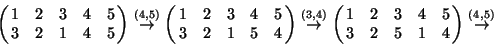 $\begin{pmatrix} 1 & 2 & 3 & 4 & 5 \\ 3 & 2 & 1 & 4 & 5 \end{pmatrix} \overset{(4,5)}{\rightarrow} \begin{pmatrix} 1 & 2 & 3 & 4 & 5 \\ 3 & 2 & 1 & 5 & 4 \end{pmatrix} \overset{(3,4)}{\rightarrow} \begin{pmatrix} 1 & 2 & 3 & 4 & 5 \\ 3 & 2 & 5 & 1 & 4 \end{pmatrix} \overset{(4,5)}{\rightarrow}$